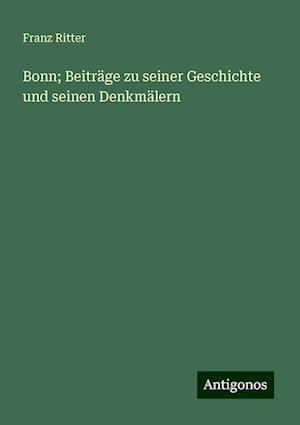 Franz Ritter

Bonn; Beiträge zu seiner Geschichte und seinen Denkmälern

Antigonos